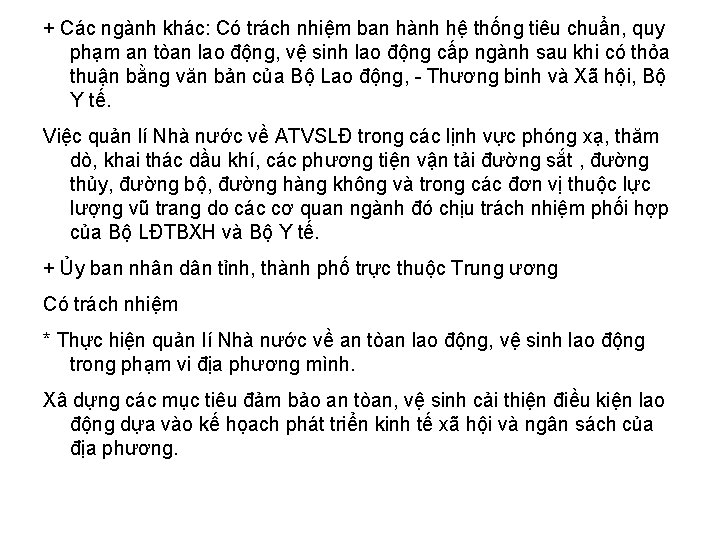 + Các ngành khác: Có trách nhiệm ban hành hệ thống tiêu chuẩn, quy phạm an tòan lao động, vệ sinh lao động cấp ngành sau khi có thỏa thuận bằng văn bản của Bộ Lao động, - Thương binh và Xã hội, Bộ Y tế.

Việc quản lí Nhà nước về ATVSLĐ trong các lịnh vực phóng xạ, thăm dò, khai thác dầu khí, các phương tiện vận tải đường sắt , đường thủy, đường bộ, đường hàng không và trong các đơn vị thuộc lực lượng vũ trang do các cơ quan ngành đó chịu trách nhiệm phối hợp của Bộ LĐTBXH và Bộ Y tế.

+ Ủy ban nhân dân tỉnh, thành phố trực thuộc Trung ương

Có trách nhiệm

* Thực hiện quản lí Nhà nước về an tòan lao động, vệ sinh lao động trong phạm vi địa phương mình.

Xâ dựng các mục tiêu đảm bảo an tòan, vệ sinh cải thiện điều kiện lao động dựa vào kế họach phát triển kinh tế xã hội và ngân sách của địa phương.